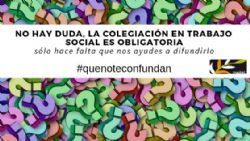 NO HAY DUDA, LA COLEGIACIÓN EN TRABAJO SOCIAL ES OBLIGATORIA
sólo hace falta que nos ayudes a difundirlo

#quenoteconfundan